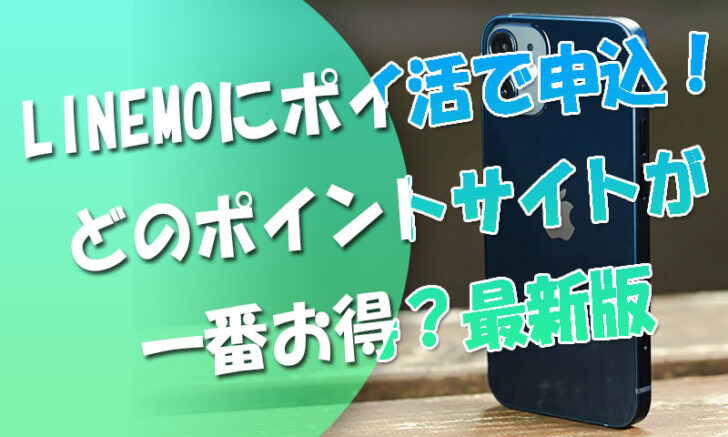 LINEMOにポイ活で申込！
どのポイントサイトが
一番お得？最新版